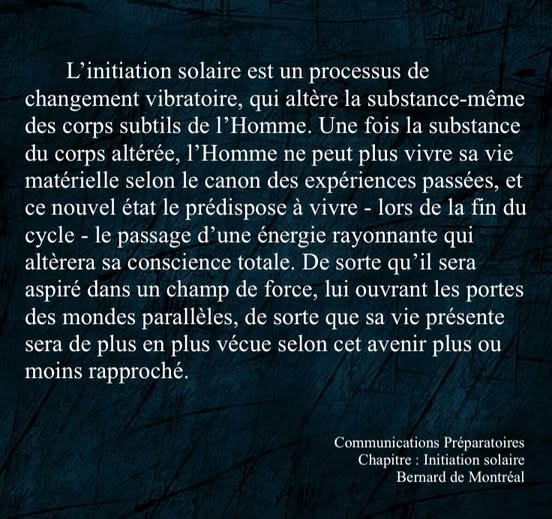 L'initiation solaire est un processus de changement vibratoire, qui altère la substance-même des corps subtils de l'Homme. Une fois la substance du corps altérée, l'Homme ne peut plus vivre sa vie matérielle selon le canon des expériences passées, et ce nouvel état le prédispose à vivre - lors de la fin du cycle - le passage d'une énergie rayonnante qui altèrera sa conscience totale. De sorte qu'il sera aspiré dans un champ de force, lui ouvrant les portes des mondes parallèles, de sorte que sa vie présente sera de plus en plus vécue selon cet avenir plus ou moins rapproché.

Communications Préparatoires
Chapitre : Initiation solaire
Bernard de Montréal